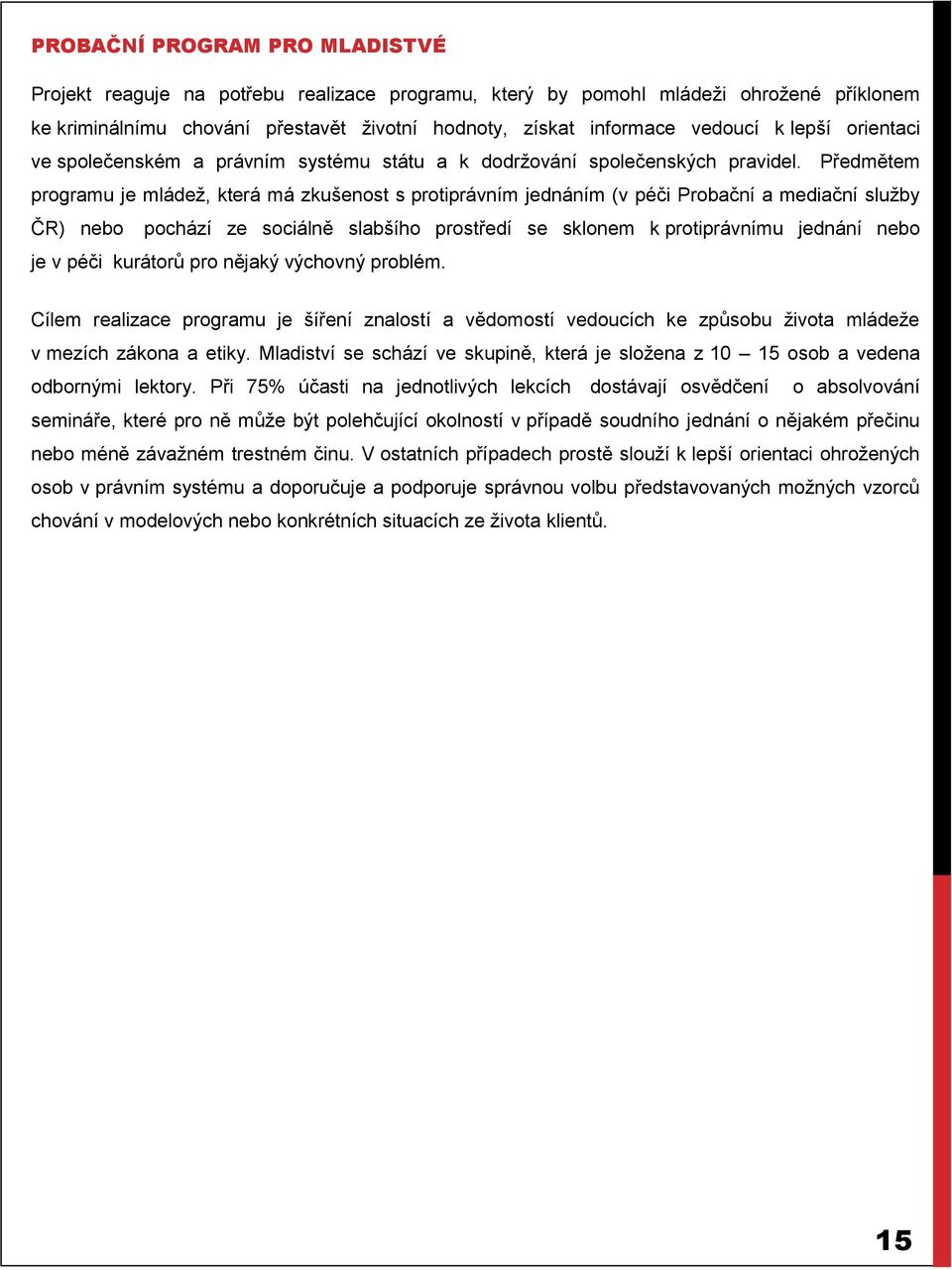 PROBAČNÍ PROGRAM PRO MLADISTVÉ

Projekt reaguje na potřebu realizace programu, který by pomohl mládeži ohrožené příklonem ke kriminálnímu chování přestavět životní hodnoty, získat informace vedoucí k lepší orientaci ve společenském a právním systému státu a k dodržování společenských pravidel. Předmětem programu je mládež, která má zkušenost s protiprávním jednáním (v péči Probační a mediační služby ČR) nebo pochází ze sociálně slabšího prostředí se sklonem k protiprávnímu jednání nebo je v péči kurátorů pro nějaký výchovný problém.

Cílem realizace programu je šíření znalostí a vědomostí vedoucích ke způsobu života mládeže v mezích zákona a etiky. Mladiství se schází ve skupině, která je složena z 10 – 15 osob a vedena odbornými lektory. Při 75% účasti na jednotlivých lekcích dostávají osvědčení o absolvování semináře, které pro ně může být polehčující okolností v případě soudního jednání o nějakém přečinu nebo méně závažném trestném činu. V ostatních případech prostě slouží k lepší orientaci ohrožených osob v právním systému a doporučuje a podporuje správnou volbu představovaných možných vzorců chování v modelových nebo konkrétních situacích ze života klientů.

15